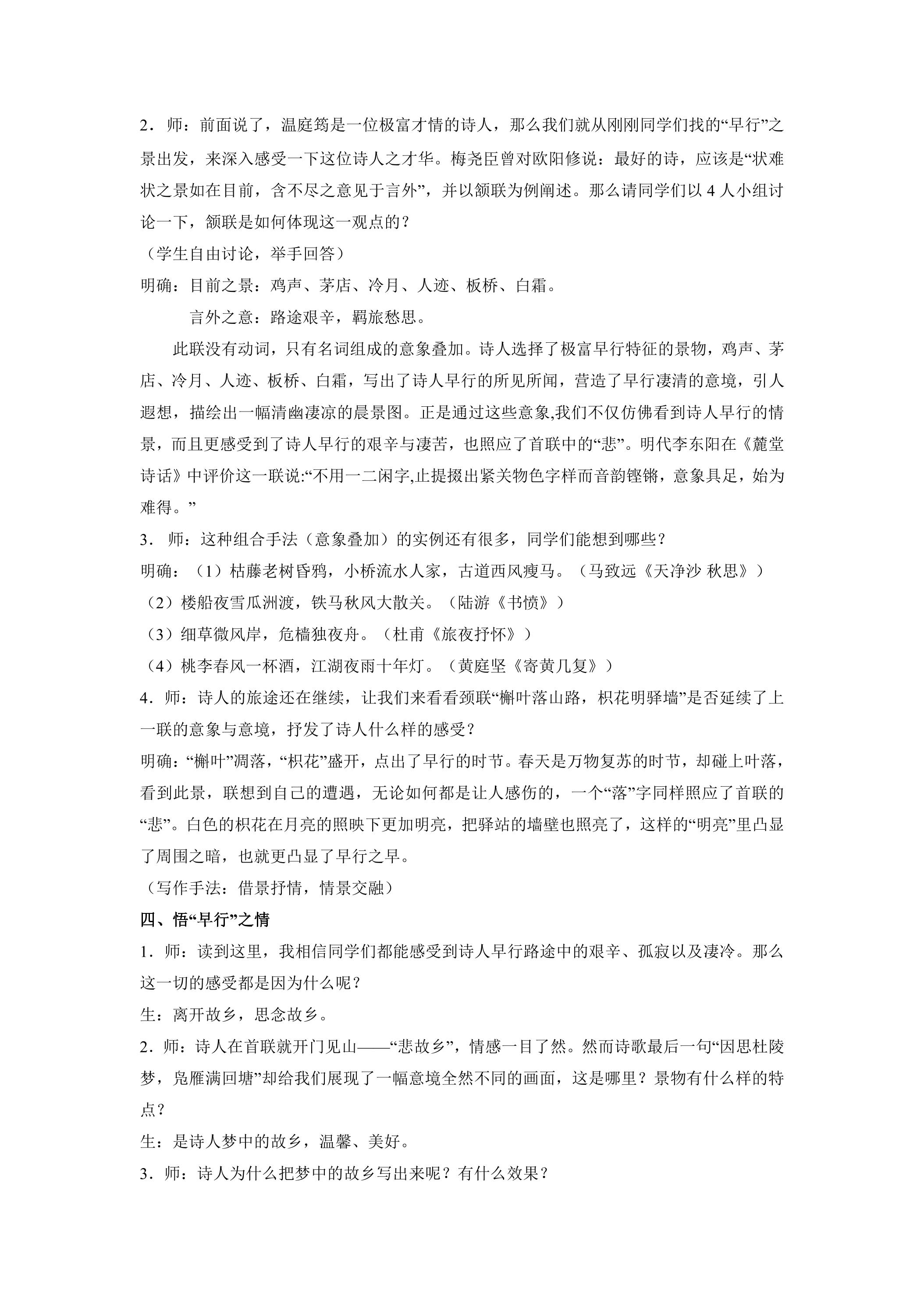 2．师：前面说了，温庭筠是一位极富才情的诗人，那么我们就从刚刚同学们找的“早行”之景出发，来深入感受一下这位诗人之才华。梅尧臣曾对欧阳修说：最好的诗，应该是“状难状之景如在目前，含不尽之意见于言外”，并以颔联为例阐述。那么请同学们以4人小组讨论一下，颔联是如何体现这一观点的？

（学生自由讨论，举手回答）

明确：目前之景：鸡声、茅店、冷月、人迹、板桥、白霜。

言外之意：路途艰辛，羁旅愁思。

此联没有动词，只有名词组成的意象叠加。诗人选择了极富早行特征的景物，鸡声、茅店、冷月、人迹、板桥、白霜，写出了诗人早行的所见所闻，营造了早行凄清的意境，引人遐想，描绘出一幅清幽凄凉的晨景图。正是通过这些意象,我们不仅仿佛看到诗人早行的情景，而且更感受到了诗人早行的艰辛与凄苦，也照应了首联中的“悲”。明代李东阳在《麓堂诗话》中评价这一联说:“不用一二闲字,止提掇出紧关物色字样而音韵铿锵，意象具足，始为难得。”

3．师：这种组合手法（意象叠加）的实例还有很多，同学们能想到哪些？

明确：（1）枯藤老树昏鸦，小桥流水人家，古道西风瘦马。（马致远《天净沙 秋思》）

（2）楼船夜雪瓜洲渡，铁马秋风大散关。（陆游《书愤》）

（3）细草微风岸，危樯独夜舟。（杜甫《旅夜抒怀》）

（4）桃李春风一杯酒，江湖夜雨十年灯。（黄庭坚《寄黄几复》）

4．师：诗人的旅途还在继续，让我们来看看颈联“槲叶落山路，枳花明驿墙”是否延续了上一联的意象与意境，抒发了诗人什么样的感受？

明确：“槲叶”凋落，“枳花”盛开，点出了早行的时节。春天是万物复苏的时节，却碰上叶落，看到此景，联想到自己的遭遇，无论如何都是让人感伤的，一个“落”字同样照应了首联的“悲”。白色的枳花在月亮的照映下更加明亮，把驿站的墙壁也照亮了，这样的“明亮”里凸显了周围之暗，也就更凸显了早行之早。

（写作手法：借景抒情，情景交融）

四、悟“早行”之情

1．师：读到这里，我相信同学们都能感受到诗人早行路途中的艰辛、孤寂以及凄冷。那么这一切的感受都是因为什么呢？

生：离开故乡，思念故乡。

2．师：诗人在首联就开门见山——“悲故乡”，情感一目了然。然而诗歌最后一句“因思杜陵梦，凫雁满回塘”却给我们展现了一幅意境全然不同的画面，这是哪里？景物有什么样的特点？

生：是诗人梦中的故乡，温馨、美好。

3．师：诗人为什么把梦中的故乡写出来呢？有什么效果？